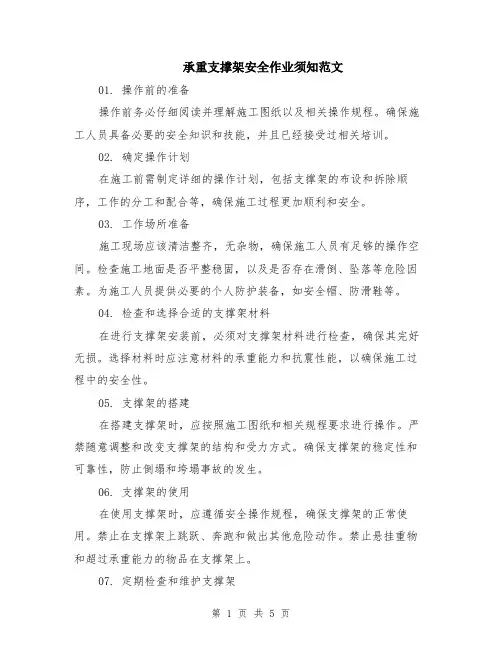 承重支撑架安全作业须知范文

01. 操作前的准备

操作前务必仔细阅读并理解施工图纸以及相关操作规程。确保施工人员具备必要的安全知识和技能，并且已经接受过相关培训。

02. 确定操作计划

在施工前需制定详细的操作计划，包括支撑架的布设和拆除顺序，工作的分工和配合等，确保施工过程更加顺利和安全。

03. 工作场所准备

施工现场应该清洁整齐，无杂物，确保施工人员有足够的操作空间。检查施工地面是否平整稳固，以及是否存在滑倒、坠落等危险因素。为施工人员提供必要的个人防护装备，如安全帽、防滑鞋等。

04. 检查和选择合适的支撑架材料

在进行支撑架安装前，必须对支撑架材料进行检查，确保其完好无损。选择材料时应注意材料的承重能力和抗震性能，以确保施工过程中的安全性。

05. 支撑架的搭建

在搭建支撑架时，应按照施工图纸和相关规程要求进行操作。严禁随意调整和改变支撑架的结构和受力方式。确保支撑架的稳定性和可靠性，防止倒塌和垮塌事故的发生。

06. 支撑架的使用

在使用支撑架时，应遵循安全操作规程，确保支撑架的正常使用。禁止在支撑架上跳跃、奔跑和做出其他危险动作。禁止悬挂重物和超过承重能力的物品在支撑架上。

07. 定期检查和维护支撑架

第 1 页 共 5 页